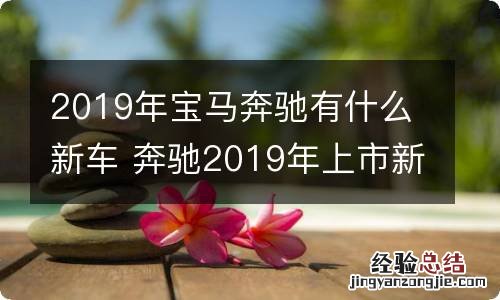 2019年宝马奔驰有什么新车 奔驰2019年上市新

经验总结
jingyanzongjie.com